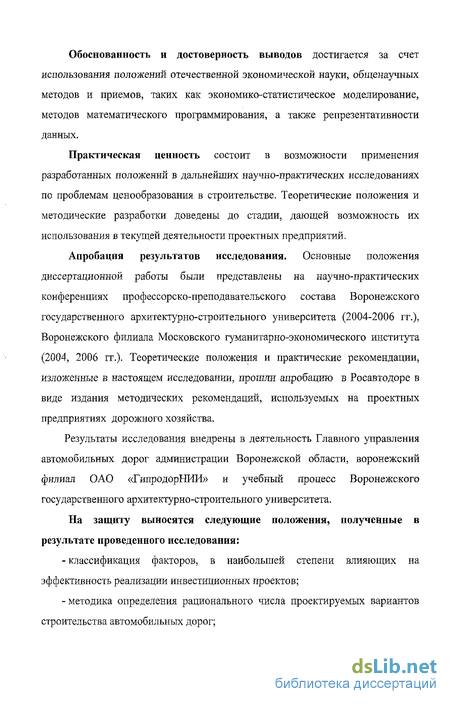 Обоснованность и достоверность выводов достигается за счет использования положений отечественной экономической науки, общенаучных методов и приемов, таких как экономико-статистическое моделирование, методов математического программирования, а также репрезентативности данных.

Практическая ценность состоит в возможности применения разработанных положений в дальнейших научно-практических исследованиях по проблемам ценообразования в строительстве. Теоретические положения и методические разработки доведены до стадии, дающей возможность их использования в текущей деятельности проектных предприятий.

Апробация результатов исследования. Основные положения диссертационной работы были представлены на научно-практических конференциях профессорско-преподавательского состава Воронежского государственного архитектурно-строительного университета (2004-2006 гг.), Воронежского филиала Московского гуманитарно-экономического института (2004, 2006 гг.). Теоретические положения и практические рекомендации, изложенные в настоящем исследовании, прошли апробацию в Росавтодоре в виде издания методических рекомендаций, используемых на проектных предприятиях дорожного хозяйства.

Результаты исследования внедрены в деятельность Главного управления автомобильных дорог администрации Воронежской области, воронежский филиал ОАО «ГипродорНИИ» и учебный процесс Воронежского государственного архитектурно-строительного университета.

На защиту выносятся следующие положения, полученные в результате проведенного исследования:

- классификация факторов, в наибольшей степени влияющих на эффективность реализации инвестиционных проектов;

- методика определения рационального числа проектируемых вариантов строительства автомобильных дорог;

dsLib.net
библиотека диссертаций